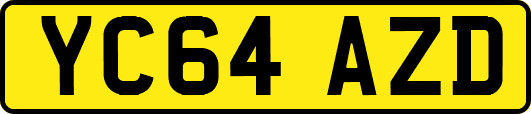 YC64 AZD